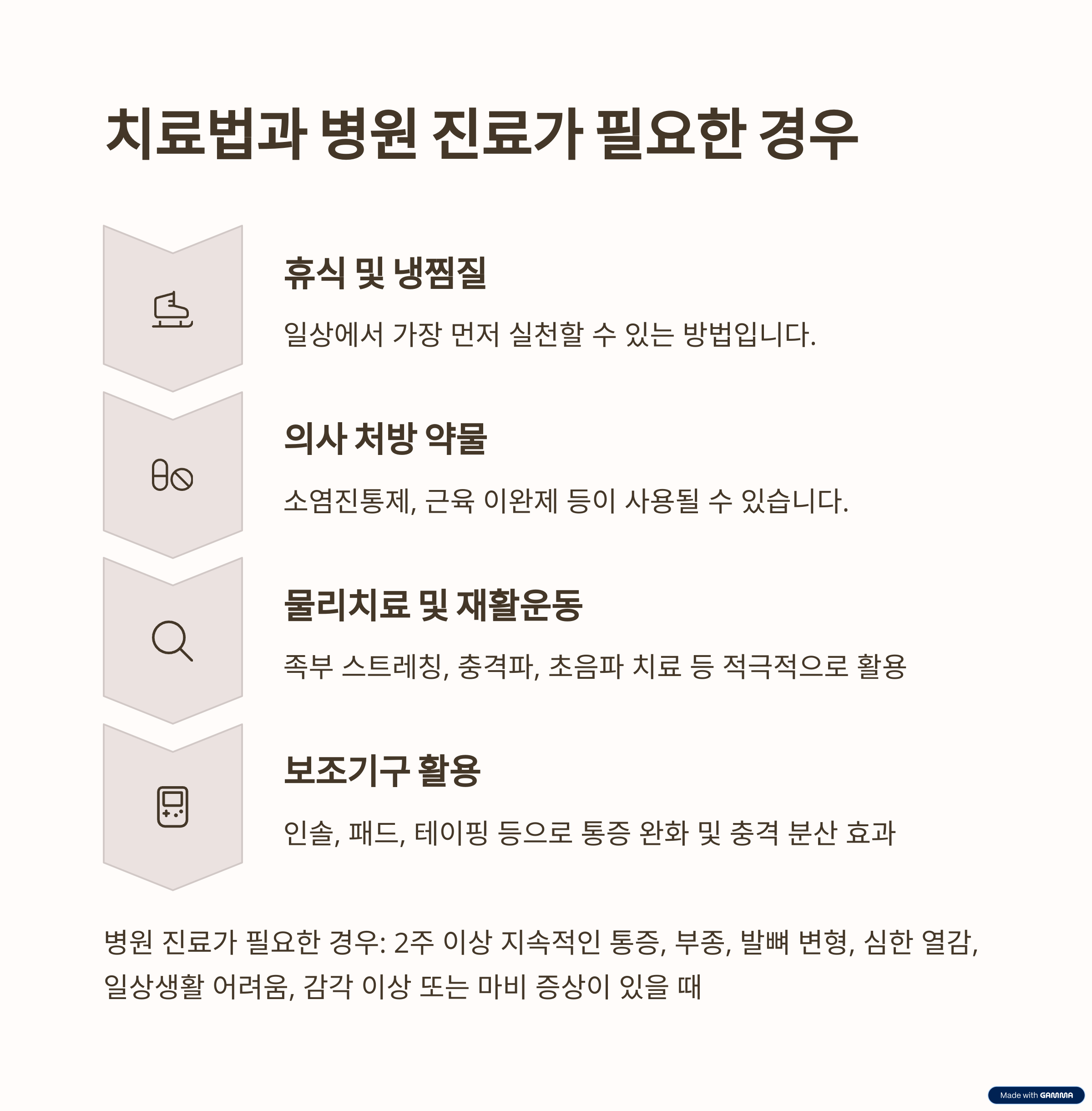 치료법과 병원 진료가 필요한 경우

휴식 및 냉찜질

일상에서 가장 먼저 실천할 수 있는 방법입니다.

의사 처방 약물

소염진통제, 근육 이완제 등이 사용될 수 있습니다.

물리치료 및 재활운동

족부 스트레칭, 충격파, 초음파 치료 등 적극적으로 활용

보조기구 활용

인솔, 패드, 테이핑 등으로 통증 완화 및 충격 분산 효과

병원 진료가 필요한 경우: 2주 이상 지속적인 통증, 부종, 발뼈 변형, 심한 열감, 일상생활 어려움, 감각 이상 또는 마비 증상이 있을 때

Made with GAMMA